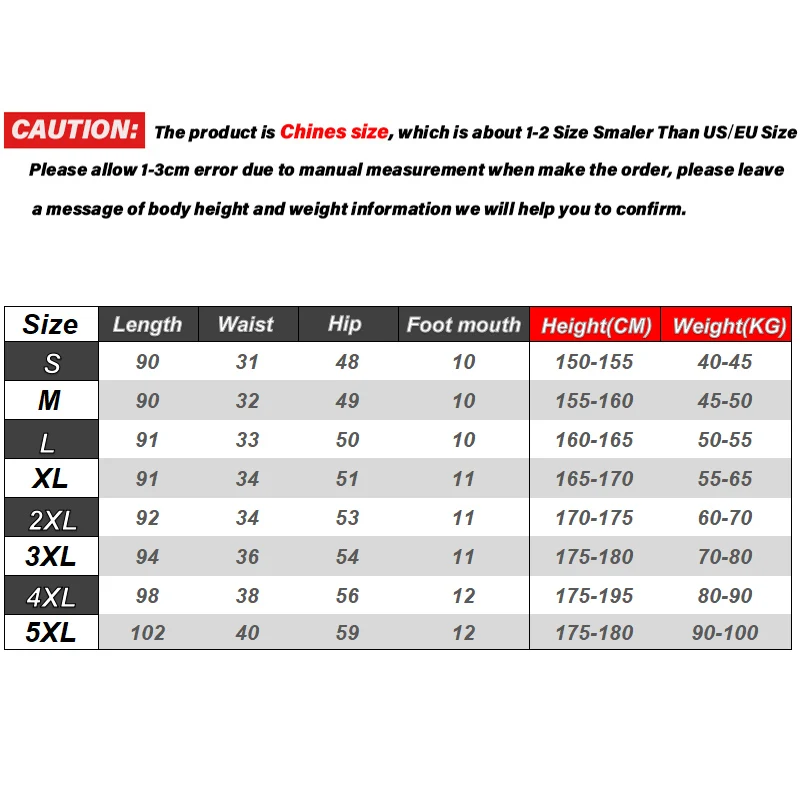 CAUTION: The product is Chines size, which is about 1-2 Size Smaler Than US/EU Size Please allow 1-3cm error due to manual measurement when make the order, please leave a message of body height and weight information we will help you to confirm.

| Size | Length | Waist | Hip | Foot mouth | Height(CM) | Weight(KG) |
|---|---|---|---|---|---|---|
| S | 90 | 31 | 48 | 10 | 150-155 | 40-45 |
| M | 90 | 32 | 49 | 10 | 155-160 | 45-50 |
| L | 91 | 33 | 50 | 10 | 160-165 | 50-55 |
| XL | 91 | 34 | 51 | 11 | 165-170 | 55-65 |
| 2XL | 92 | 34 | 53 | 11 | 170-175 | 60-70 |
| 3XL | 94 | 36 | 54 | 11 | 175-180 | 70-80 |
| 4XL | 98 | 38 | 56 | 12 | 175-195 | 80-90 |
| 5XL | 102 | 40 | 59 | 12 | 175-180 | 90-100 |